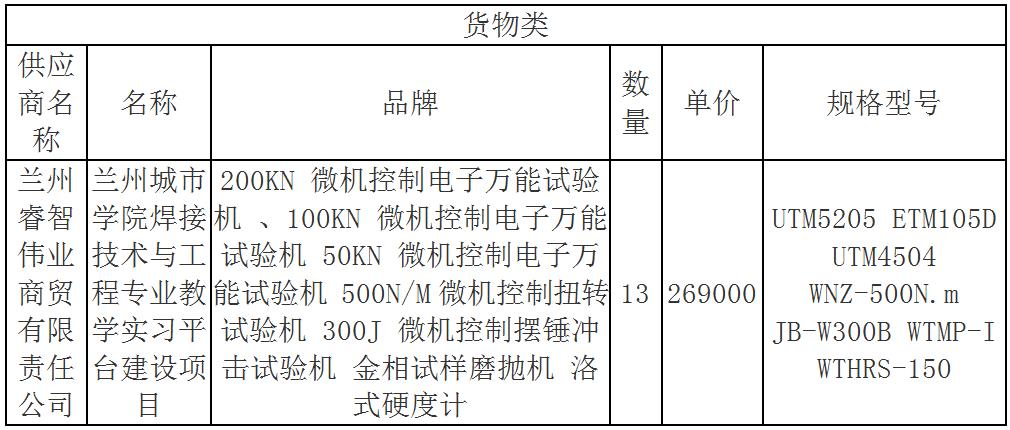 | 货物类 |  |  |  |  |  |
|---|---|---|---|---|---|
| 供应商名称 | 名称 | 品牌 | 数量 | 单价 | 规格型号 |
| 兰州睿智伟业商贸有限责任公司 | 兰州城市学院焊接技术与工程专业教学实习平台建设项目 | 200KN 微机控制电子万能试验机 、100KN 微机控制电子万能试验机 50KN 微机控制电子万能试验机 500N/M 微机控制扭转试验机 300J 微机控制摆锤冲击试验机 金相试样磨抛机 洛式硬度计 | 13 | 269000 | UTM5205 ETM105D UTM4504 WNZ-500N.m JB-W300B WTMP-I WTHRS-150 |